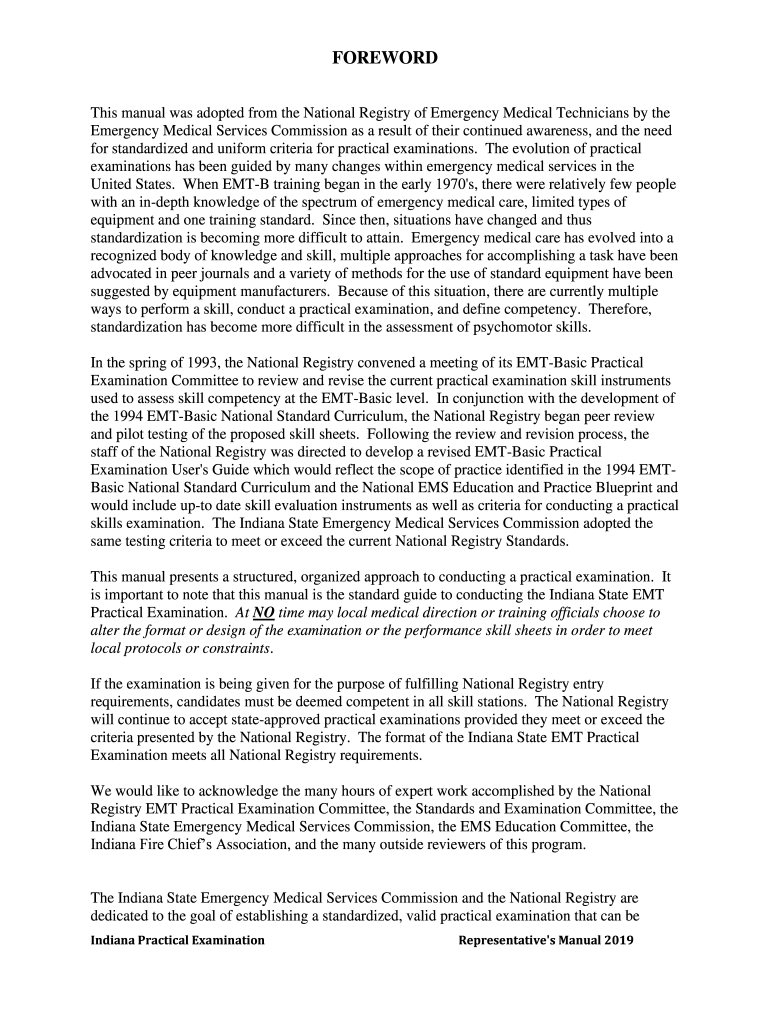 FOREWORD

This manual was adopted from the National Registry of Emergency Medical Technicians by the Emergency Medical Services Commission as a result of their continued awareness, and the need for standardized and uniform criteria for practical examinations. The evolution of practical examinations has been guided by many changes within emergency medical services in the United States. When EMT-B training began in the early 1970's, there were relatively few people with an in-depth knowledge of the spectrum of emergency medical care, limited types of equipment and one training standard. Since then, situations have changed and thus standardization is becoming more difficult to attain. Emergency medical care has evolved into a recognized body of knowledge and skill, multiple approaches for accomplishing a task have been advocated in peer journals and a variety of methods for the use of standard equipment have been suggested by equipment manufacturers. Because of this situation, there are currently multiple ways to perform a skill, conduct a practical examination, and define competency. Therefore, standardization has become more difficult in the assessment of psychomotor skills.

In the spring of 1993, the National Registry convened a meeting of its EMT-Basic Practical Examination Committee to review and revise the current practical examination skill instruments used to assess skill competency at the EMT-Basic level. In conjunction with the development of the 1994 EMT-Basic National Standard Curriculum, the National Registry began peer review and pilot testing of the proposed skill sheets. Following the review and revision process, the staff of the National Registry was directed to develop a revised EMT-Basic Practical Examination User's Guide which would reflect the scope of practice identified in the 1994 EMT-Basic National Standard Curriculum and the National EMS Education and Practice Blueprint and would include up-to date skill evaluation instruments as well as criteria for conducting a practical skills examination. The Indiana State Emergency Medical Services Commission adopted the same testing criteria to meet or exceed the current National Registry Standards.

This manual presents a structured, organized approach to conducting a practical examination. It is important to note that this manual is the standard guide to conducting the Indiana State EMT Practical Examination. At NO time may local medical direction or training officials choose to alter the format or design of the examination or the performance skill sheets in order to meet local protocols or constraints.

If the examination is being given for the purpose of fulfilling National Registry entry requirements, candidates must be deemed competent in all skill stations. The National Registry will continue to accept state-approved practical examinations provided they meet or exceed the criteria presented by the National Registry. The format of the Indiana State EMT Practical Examination meets all National Registry requirements.

We would like to acknowledge the many hours of expert work accomplished by the National Registry EMT Practical Examination Committee, the Standards and Examination Committee, the Indiana State Emergency Medical Services Commission, the EMS Education Committee, the Indiana Fire Chief's Association, and the many outside reviewers of this program.

The Indiana State Emergency Medical Services Commission and the National Registry are dedicated to the goal of establishing a standardized, valid practical examination that can be

Indiana Practical Examination Representative's Manual 2019